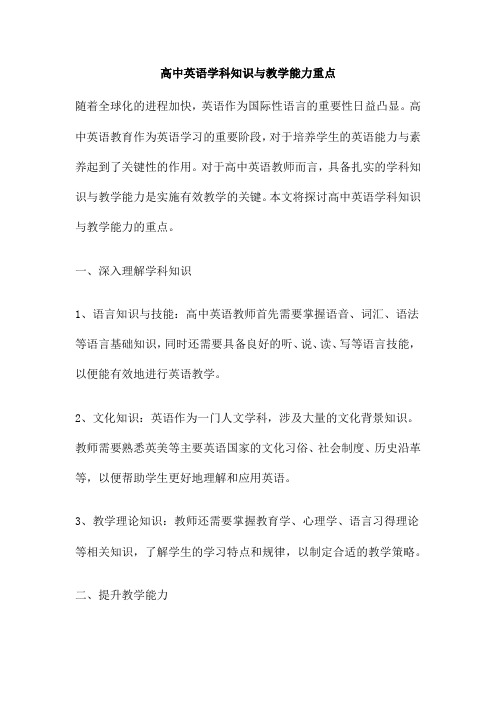 高中英语学科知识与教学能力重点

随着全球化的进程加快，英语作为国际性语言的重要性日益凸显。高中英语教育作为英语学习的重要阶段，对于培养学生的英语能力与素养起到了关键性的作用。对于高中英语教师而言，具备扎实的学科知识与教学能力是实施有效教学的关键。本文将探讨高中英语学科知识与教学能力的重点。

一、深入理解学科知识

1、语言知识与技能：高中英语教师首先需要掌握语音、词汇、语法等语言基础知识，同时还需要具备良好的听、说、读、写等语言技能，以便能有效地进行英语教学。

2、文化知识：英语作为一门人文学科，涉及大量的文化背景知识。教师需要熟悉英美等主要英语国家的文化习俗、社会制度、历史沿革等，以便帮助学生更好地理解和应用英语。

3、教学理论知识：教师还需要掌握教育学、心理学、语言习得理论等相关知识，了解学生的学习特点和规律，以制定合适的教学策略。

二、提升教学能力